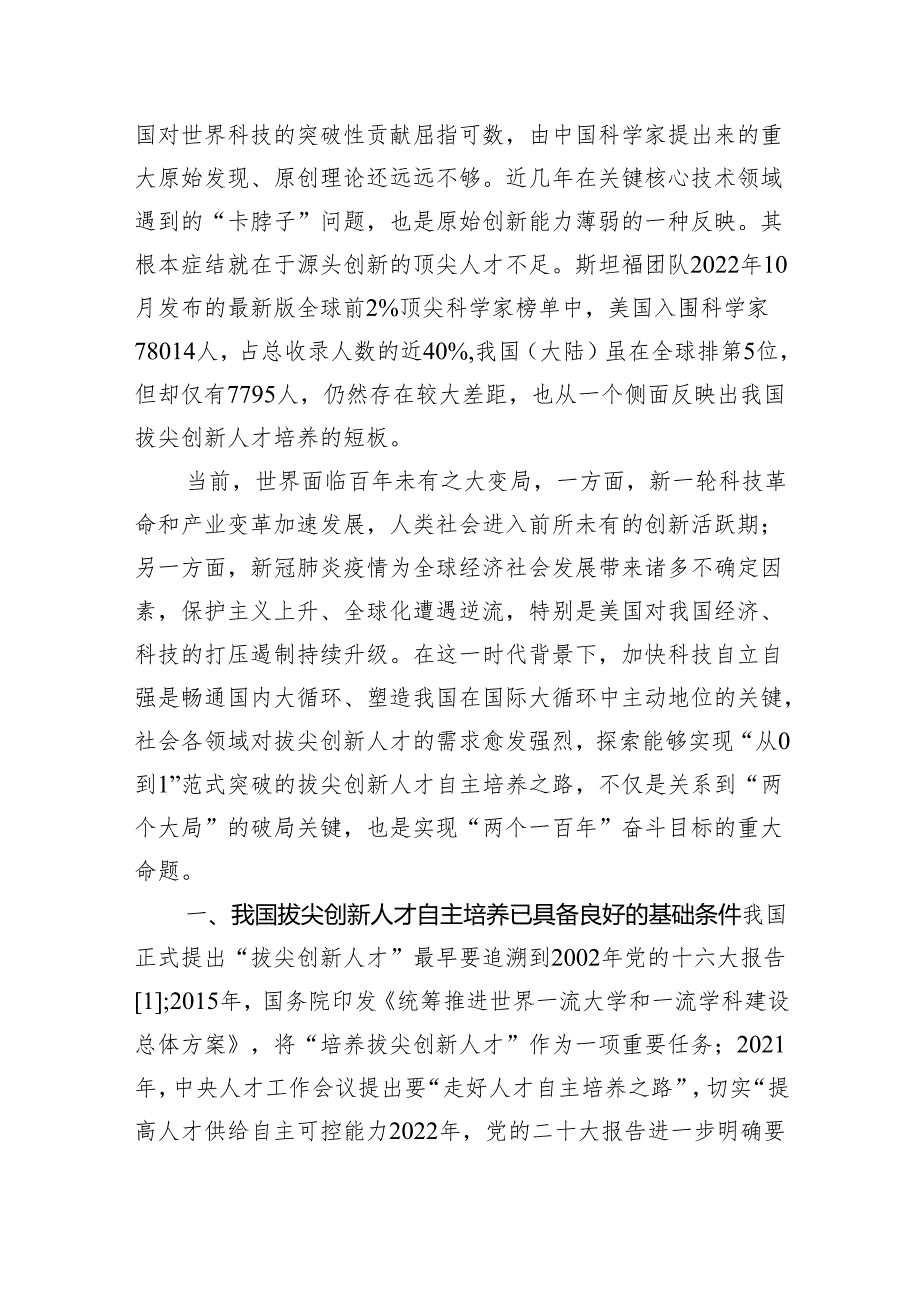 国对世界科技的突破性贡献屈指可数，由中国科学家提出来的重大原始发现、原创理论还远远不够。近几年在关键核心技术领域遇到的“卡脖子”问题，也是原始创新能力薄弱的一种反映。其根本症结就在于源头创新的顶尖人才不足。斯坦福团队2022年10月发布的最新版全球前2%顶尖科学家榜单中，美国入围科学家78014人，占总收录人数的近40%,我国（大陆）虽在全球排第5位，但却仅有7795人，仍然存在较大差距，也从一个侧面反映出我国拔尖创新人才培养的短板。

当前，世界面临百年未有之大变局，一方面，新一轮科技革命和产业变革加速发展，人类社会进入前所未有的创新活跃期；另一方面，新冠肺炎疫情为全球经济社会发展带来诸多不确定因素，保护主义上升、全球化遭遇逆流，特别是美国对我国经济、科技的打压遏制持续升级。在这一时代背景下，加快科技自立自强是畅通国内大循环、塑造我国在国际大循环中主动地位的关键，社会各领域对拔尖创新人才的需求愈发强烈，探索能够实现“从0到1”范式突破的拔尖创新人才自主培养之路，不仅是关系到“两个大局”的破局关键，也是实现“两个一百年”奋斗目标的重大命题。

一、我国拔尖创新人才自主培养已具备良好的基础条件我国正式提出“拔尖创新人才”最早要追溯到2002年党的十六大报告[1];2015年，国务院印发《统筹推进世界一流大学和一流学科建设总体方案》，将“培养拔尖创新人才”作为一项重要任务；2021年，中央人才工作会议提出要“走好人才自主培养之路”，切实“提高人才供给自主可控能力2022年，党的二十大报告进一步明确要